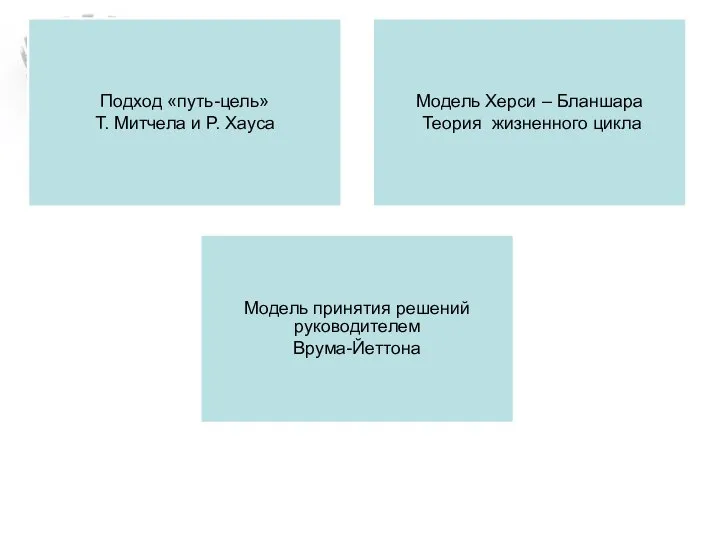 Подход «путь-цель»
Т. Митчела и Р. Хауса

Модель Херси – Бланшара
Теория жизненного цикла

Модель принятия решений руководителем
Врума-Йеттона